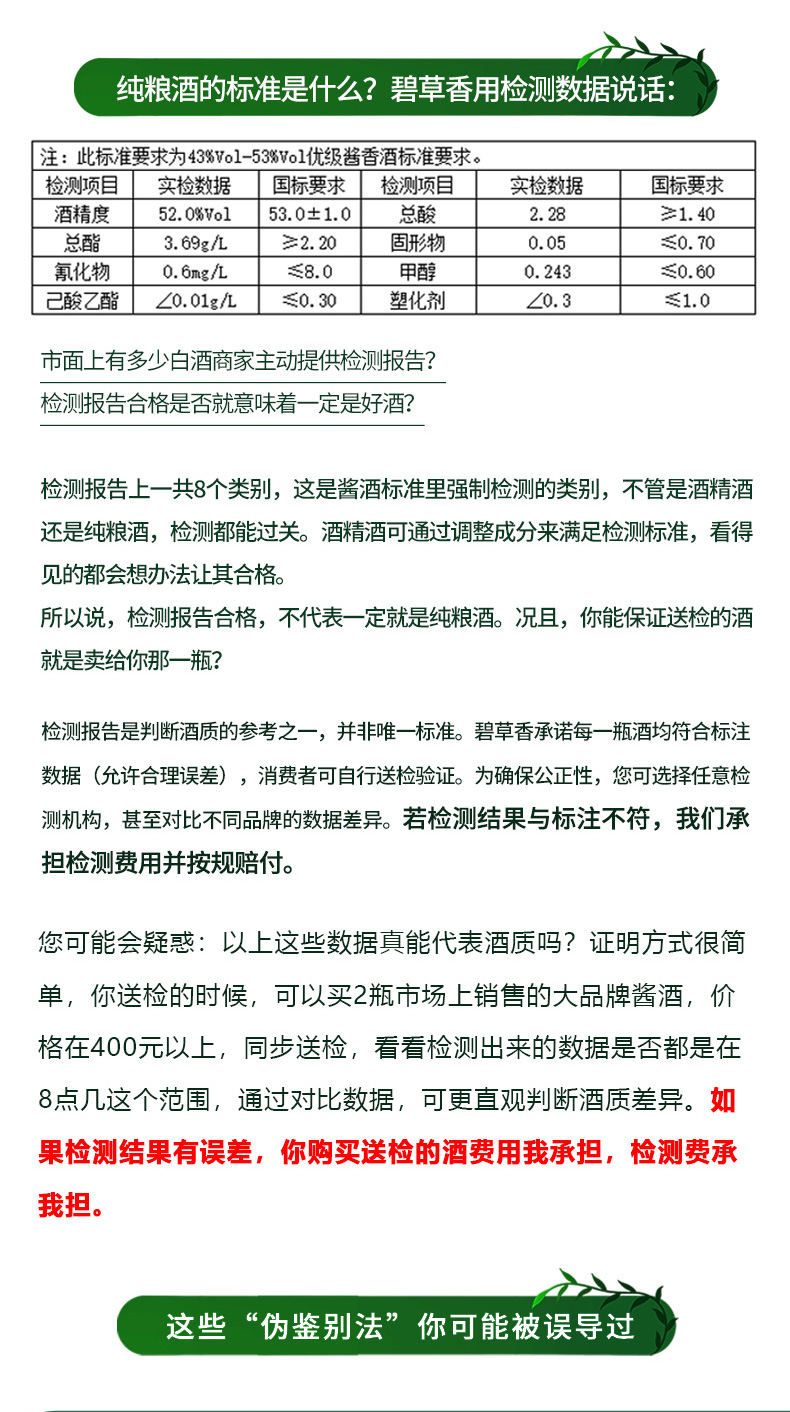 纯粮酒的标准是什么？碧草香用检测数据说话：

注：此标准要求为43%Vol-53%Vol优级酱香酒标准要求。

| 检测项目 | 实检数据 | 国标要求 | 检测项目 | 实检数据 | 国标要求 |
|---|---|---|---|---|---|
| 酒精度 | 52.0%Vol | 53.0±1.0 | 总酸 | 2.28 | ≥1.40 |
| 总酯 | 3.69g/L | ≥2.20 | 固形物 | 0.05 | ≤0.70 |
| 氰化物 | 0.6mg/L | ≤8.0 | 甲醇 | 0.243 | ≤0.60 |
| 己酸乙酯 | ∠0.01g/L | ≤0.30 | 塑化剂 | ∠0.3 | ≤1.0 |

市面上有多少白酒商家主动提供检测报告？
检测报告合格是否就意味着一定是好酒？

检测报告上一共8个类别，这是酱酒标准里强制检测的类别，不管是酒精酒还是纯粮酒，检测都能过关。酒精酒可通过调整成分来满足检测标准，看得见的都会想办法让其合格。
所以说，检测报告合格，不代表一定就是纯粮酒。况且，你能保证送检的酒就是卖给你那一瓶？

检测报告是判断酒质的参考之一，并非唯一标准。碧草香承诺每一瓶酒均符合标注数据（允许合理误差），消费者可自行送检验证。为确保公正性，您可选择任意检测机构，甚至对比不同品牌的数据差异。若检测结果与标注不符，我们承担检测费用并按规赔付。

您可能会疑惑：以上这些数据真能代表酒质吗？证明方式很简单，你送检的时候，可以买2瓶市场上销售的大品牌酱酒，价格在400元以上，同步送检，看看检测出来的数据是否都是在8点几这个范围，通过对比数据，可更直观判断酒质差异。如果检测结果有误差，你购买送检的酒费用我承担，检测费承我担。

这些“伪鉴别法”你可能被误导过